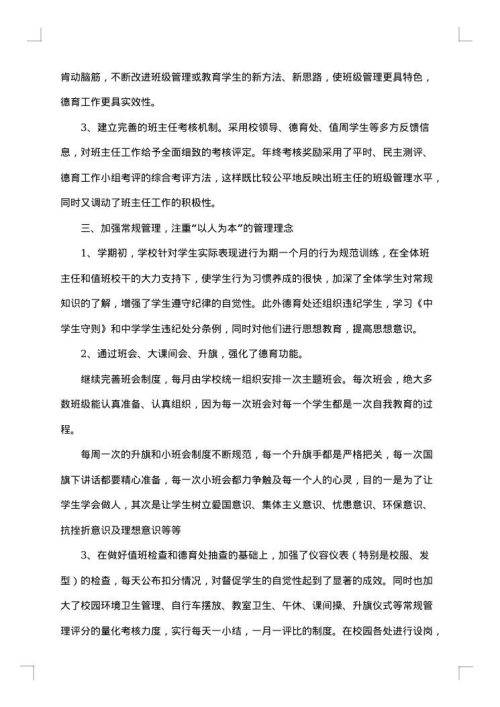 肯动脑筋，不断改进班级管理或教育学生的新方法、新思路，使班级管理更具特色，德育工作更具实效性。

3、建立完善的班主任考核机制。采用校领导、德育处、值周学生等多方反馈信息，对班主任工作给予全面细致的考核评定。年终考核奖励采用了平时、民主测评、德育工作小组考评的综合考评方法，这样既比较公平地反映出班主任的班级管理水平，同时又调动了班主任工作的积极性。

三、加强常规管理，注重“以人为本”的管理理念

1、学期初，学校针对学生实际表现进行为期一个月的行为规范训练，在全体班主任和值班校干的大力支持下，使学生行为习惯养成的很快，加深了全体学生对常规知识的了解，增强了学生遵守纪律的自觉性。此外德育处还组织违纪学生，学习《中学生守则》和中学学生违纪处分条例，同时对他们进行思想教育，提高思想意识。

2、通过班会、大课间会、升旗，强化了德育功能。

继续完善班会制度，每月由学校统一组织安排一次主题班会。每次班会，绝大多数班级能认真准备、认真组织，因为每一次班会对每一个学生都是一次自我教育的过程。

每周一次的升旗和小班会制度不断规范，每一个升旗手都是严格把关，每一次国旗下讲话都要精心准备，每一次小班会都力争触及每一个人的心灵，目的一是为了让学生学会做人，其次是让学生树立爱国意识、集体主义意识、忧患意识、环保意识、抗挫折意识及理想意识等等

3、在做好值班检查和德育处抽查的基础上，加强了仪容仪表（特别是校服、发型）的检查，每天公布扣分情况，对督促学生的自觉性起到了显著的成效。同时也加大了校园环境卫生管理、自行车摆放、教室卫生、午休、课间操、升旗仪式等常规管理评分的量化考核力度，实行每天一小结，一月一评比的制度。在校园各处进行设岗，